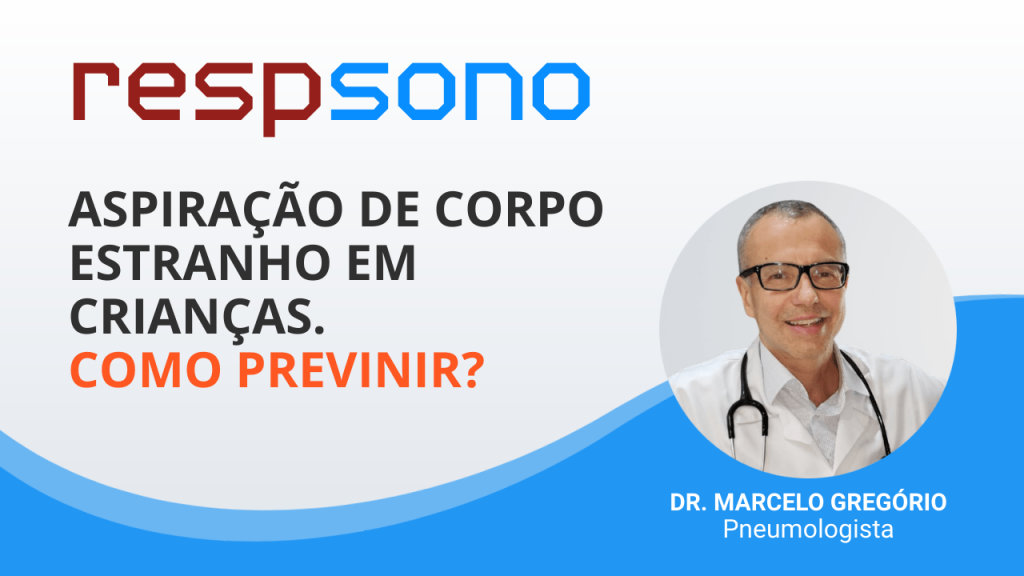 respsono

ASPIRAÇÃO DE CORPO ESTRANHO EM CRIANÇAS.
COMO PREVINIR?

DR. MARCELO GREGÓRIO
Pneumologista